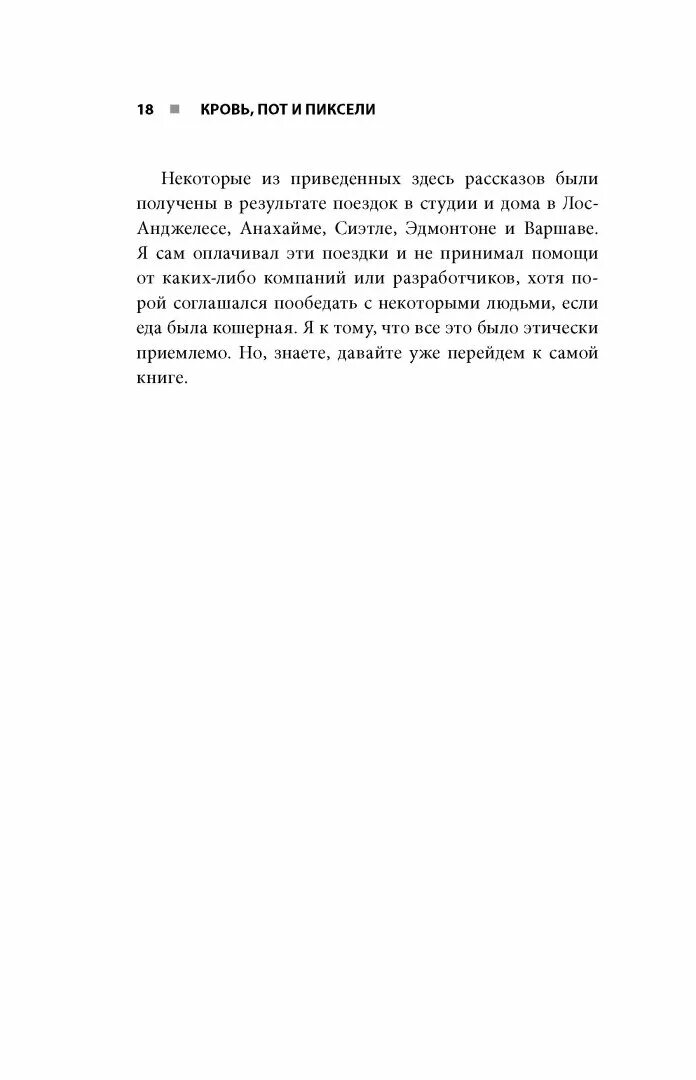 18 ■ КРОВЬ, ПОТ И ПИКСЕЛИ

Некоторые из приведенных здесь рассказов были получены в результате поездок в студии и дома в Лос-Анджелесе, Анахайме, Сиэтле, Эдмонтоне и Варшаве. Я сам оплачивал эти поездки и не принимал помощи от каких-либо компаний или разработчиков, хотя порой соглашался пообедать с некоторыми людьми, если еда была кошерная. Я к тому, что все это было этически приемлемо. Но, знаете, давайте уже перейдем к самой книге.